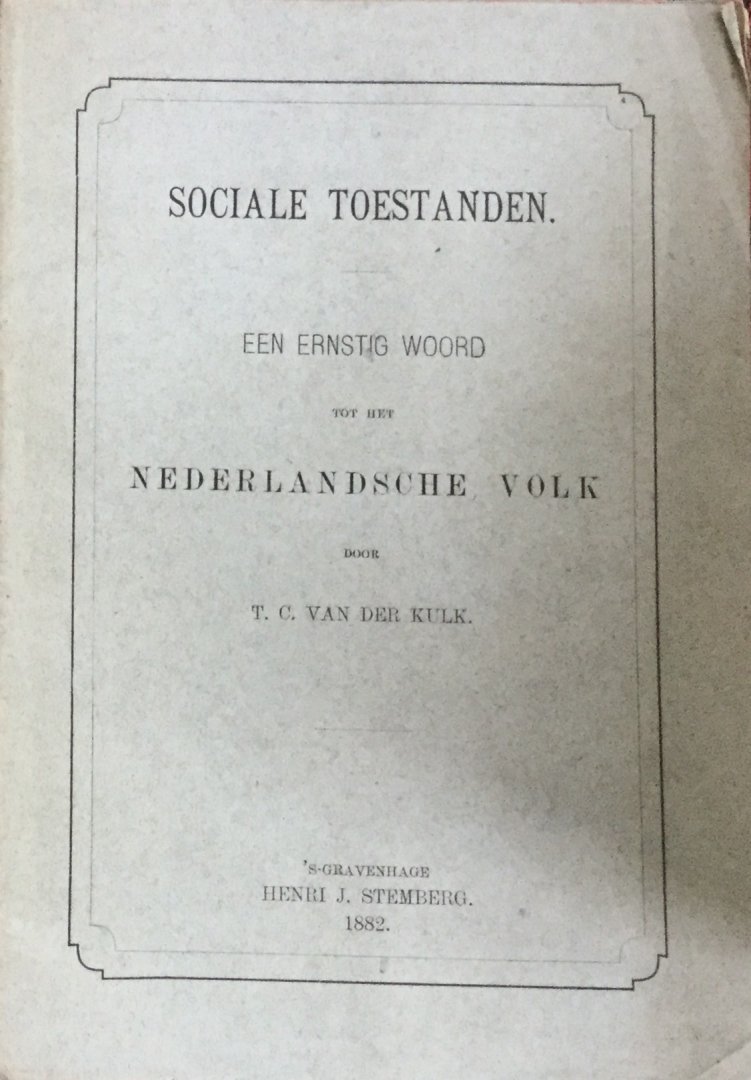 SOCIALE TOESTANDEN.

EEN ERNSTIG WOORD

TOT HET

NEDERLANDSCHE VOLK

DOOR

T. C. VAN DER KULK.

'S-GRAVENHAGE
HENRI J. STEMBERG.
1882.